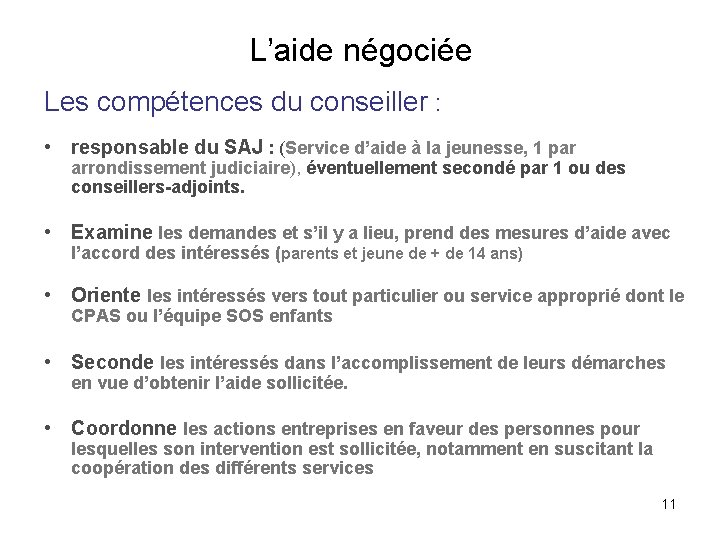 L’aide négociée

Les compétences du conseiller :

• responsable du SAJ : (Service d’aide à la jeunesse, 1 par arrondissement judiciaire), éventuellement secondé par 1 ou des conseillers-adjoints.

• Examine les demandes et s’il y a lieu, prend des mesures d’aide avec l’accord des intéressés (parents et jeune de + de 14 ans)

• Oriente les intéressés vers tout particulier ou service approprié dont le CPAS ou l’équipe SOS enfants

• Seconde les intéressés dans l’accomplissement de leurs démarches en vue d’obtenir l’aide sollicitée.

• Coordonne les actions entreprises en faveur des personnes pour lesquelles son intervention est sollicitée, notamment en suscitant la coopération des différents services

11